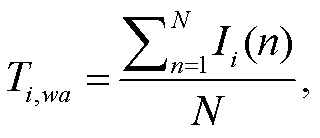 $T_{i,wa} = \frac{\sum_{n=1}^{N} I_i(n)}{N},$